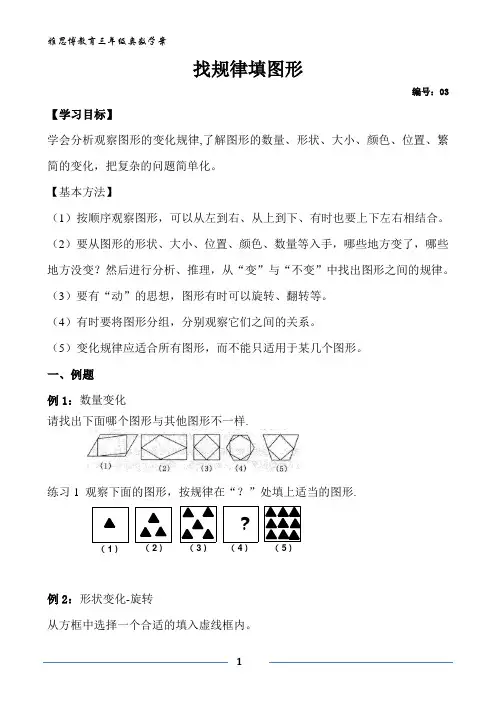 雅思博教育三年级奥数学案

找规律填图形

编号：03

【学习目标】

学会分析观察图形的变化规律,了解图形的数量、形状、大小、颜色、位置、繁简的变化，把复杂的问题简单化。

【基本方法】

（1）按顺序观察图形，可以从左到右、从上到下、有时也要上下左右相结合。

（2）要从图形的形状、大小、位置、颜色、数量等入手，哪些地方变了，哪些地方没变？然后进行分析、推理，从“变”与“不变”中找出图形之间的规律。

（3）要有“动”的思想，图形有时可以旋转、翻转等。

（4）有时要将图形分组，分别观察它们之间的关系。

（5）变化规律应适合所有图形，而不能只适用于某几个图形。

一、例题

例 1：数量变化

请找出下面哪个图形与其他图形不一样.

(1) (2) (3) (4) (5)

练习 1 观察下面的图形，按规律在“？”处填上适当的图形.

?

(1) (2) (3) (4) (5)

例 2：形状变化-旋转

从方框中选择一个合适的填入虚线框内。

1